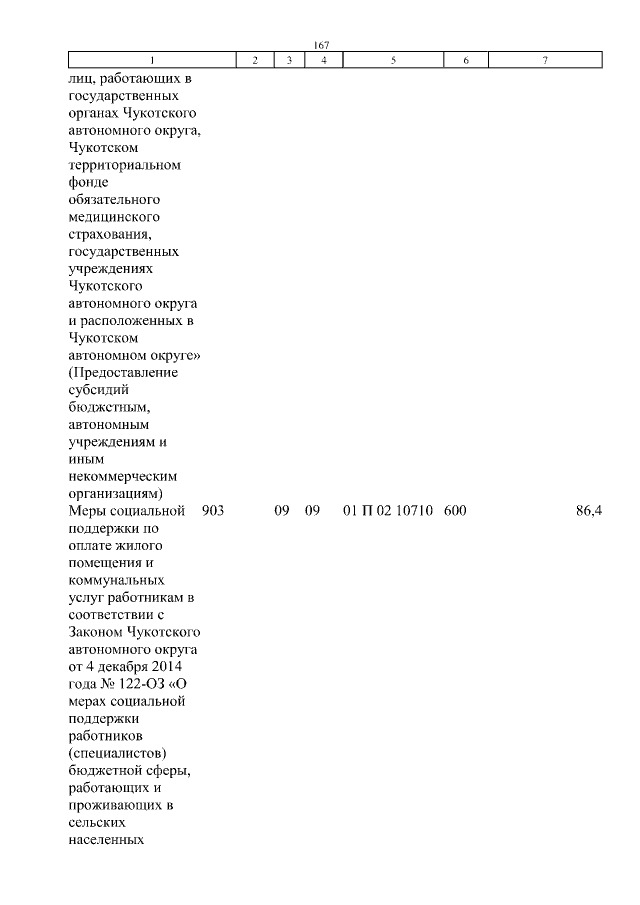 167

| 1 | 2 | 3 | 4 | 5 | 6 | 7 |
|---|---|---|---|---|---|---|
| лиц, работающих в государственных органах Чукотского автономного округа, Чукотском территориальном фонде обязательного медицинского страхования, государственных учреждениях Чукотского автономного округа и расположенных в Чукотском автономном округе» (Предоставление субсидий бюджетным, автономным учреждениям и иным некоммерческим организациям) | | | | | | |
| Меры социальной поддержки по оплате жилого помещения и коммунальных услуг работникам в соответствии с Законом Чукотского автономного округа от 4 декабря 2014 года № 122-ОЗ «О мерах социальной поддержки работников (специалистов) бюджетной сферы, работающих и проживающих в сельских населенных | 903 | 09 | 09 | 01 П 02 10710 | 600 | 86,4 |